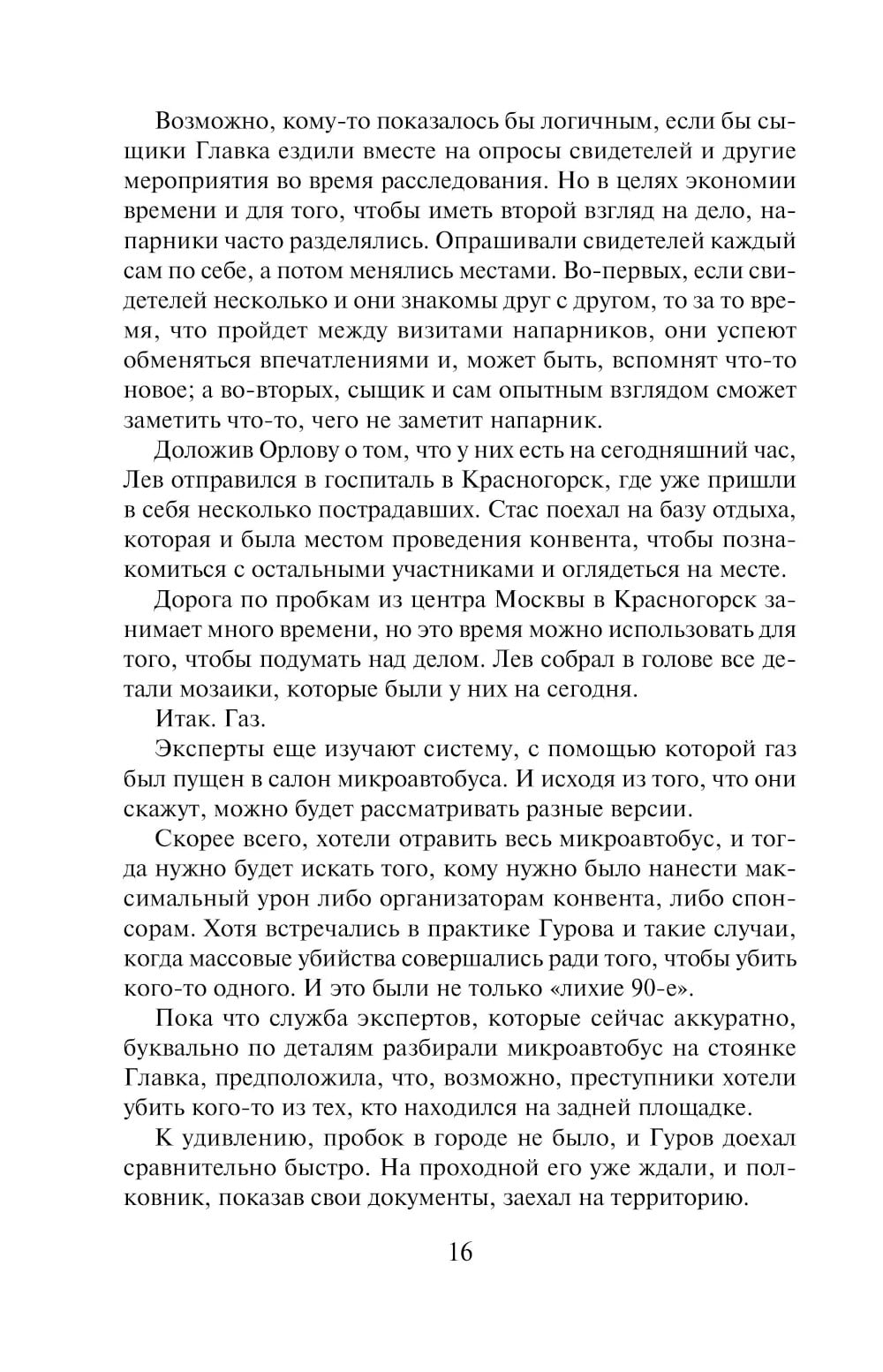 Возможно, кому-то показалось бы логичным, если бы сыщики Главка ездили вместе на опросы свидетелей и другие мероприятия во время расследования. Но в целях экономии времени и для того, чтобы иметь второй взгляд на дело, напарники часто разделялись. Опрашивали свидетелей каждый сам по себе, а потом менялись местами. Во-первых, если свидетелей несколько и они знакомы друг с другом, то за то время, что пройдет между визитами напарников, они успеют обменяться впечатлениями и, может быть, вспомнят что-то новое; а во-вторых, сыщик и сам опытным взглядом сможет заметить что-то, чего не заметит напарник.

Доложив Орлову о том, что у них есть на сегодняшний час, Лев отправился в госпиталь в Красногорск, где уже пришли в себя несколько пострадавших. Стас поехал на базу отдыха, которая и была местом проведения конвента, чтобы познакомиться с остальными участниками и оглядеться на месте.

Дорога по пробкам из центра Москвы в Красногорск занимает много времени, но это время можно использовать для того, чтобы подумать над делом. Лев собрал в голове все детали мозаики, которые были у них на сегодня.

Итак. Газ.

Эксперты еще изучают систему, с помощью которой газ был пущен в салон микроавтобуса. И исходя из того, что они скажут, можно будет рассматривать разные версии.

Скорее всего, хотели отравить весь микроавтобус, и тогда нужно будет искать того, кому нужно было нанести максимальный урон либо организаторам конвента, либо спонсорам. Хотя встречались в практике Гурова и такие случаи, когда массовые убийства совершались ради того, чтобы убить кого-то одного. И это были не только «лихие 90-е».

Пока что служба экспертов, которые сейчас аккуратно, буквально по деталям разбирали микроавтобус на стоянке Главка, предположила, что, возможно, преступники хотели убить кого-то из тех, кто находился на задней площадке.

К удивлению, пробок в городе не было, и Гуров доехал сравнительно быстро. На проходной его уже ждали, и полковник, показав свои документы, заехал на территорию.

16